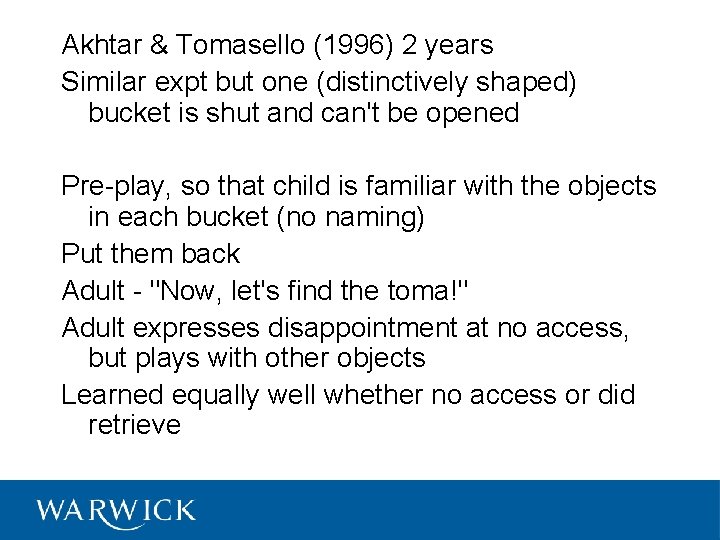 Akhtar & Tomasello (1996) 2 years

Similar expt but one (distinctively shaped) bucket is shut and can't be opened

Pre-play, so that child is familiar with the objects in each bucket (no naming)

Put them back

Adult - "Now, let's find the toma!"

Adult expresses disappointment at no access, but plays with other objects

Learned equally well whether no access or did retrieve

WARWICK